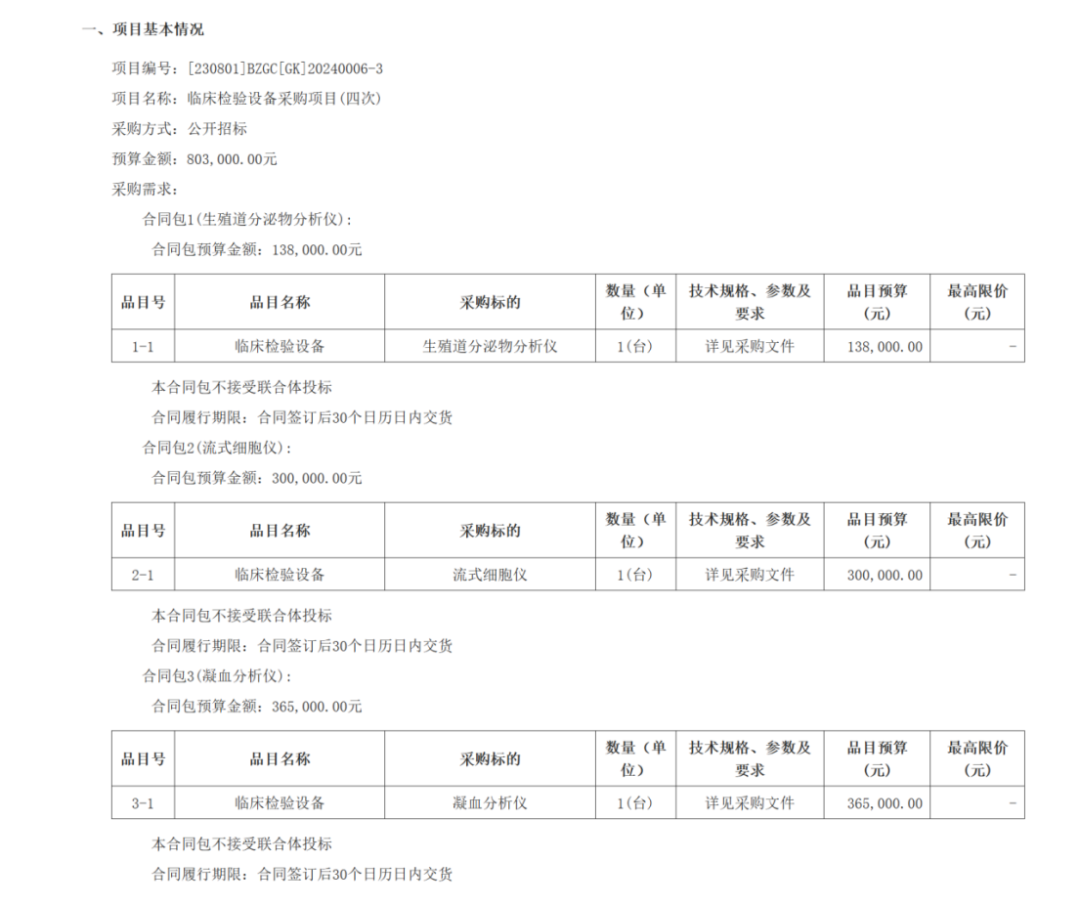 一、项目基本情况

项目编号：[230801]BZGC[GK]20240006-3

项目名称：临床检验设备采购项目(四次)

采购方式：公开招标

预算金额：803,000.00元

采购需求：

合同包1(生殖道分泌物分析仪)：

合同包预算金额：138,000.00元

| 品目号 | 品目名称 | 采购标的 | 数量（单位） | 技术规格、参数及要求 | 品目预算（元） | 最高限价（元） |
|---|---|---|---|---|---|---|
| 1-1 | 临床检验设备 | 生殖道分泌物分析仪 | 1(台) | 详见采购文件 | 138,000.00 | - |

本合同包不接受联合体投标

合同履行期限：合同签订后30个日历日内交货

合同包2(流式细胞仪)：

合同包预算金额：300,000.00元

| 品目号 | 品目名称 | 采购标的 | 数量（单位） | 技术规格、参数及要求 | 品目预算（元） | 最高限价（元） |
|---|---|---|---|---|---|---|
| 2-1 | 临床检验设备 | 流式细胞仪 | 1(台) | 详见采购文件 | 300,000.00 | - |

本合同包不接受联合体投标

合同履行期限：合同签订后30个日历日内交货

合同包3(凝血分析仪)：

合同包预算金额：365,000.00元

| 品目号 | 品目名称 | 采购标的 | 数量（单位） | 技术规格、参数及要求 | 品目预算（元） | 最高限价（元） |
|---|---|---|---|---|---|---|
| 3-1 | 临床检验设备 | 凝血分析仪 | 1(台) | 详见采购文件 | 365,000.00 | - |

本合同包不接受联合体投标

合同履行期限：合同签订后30个日历日内交货